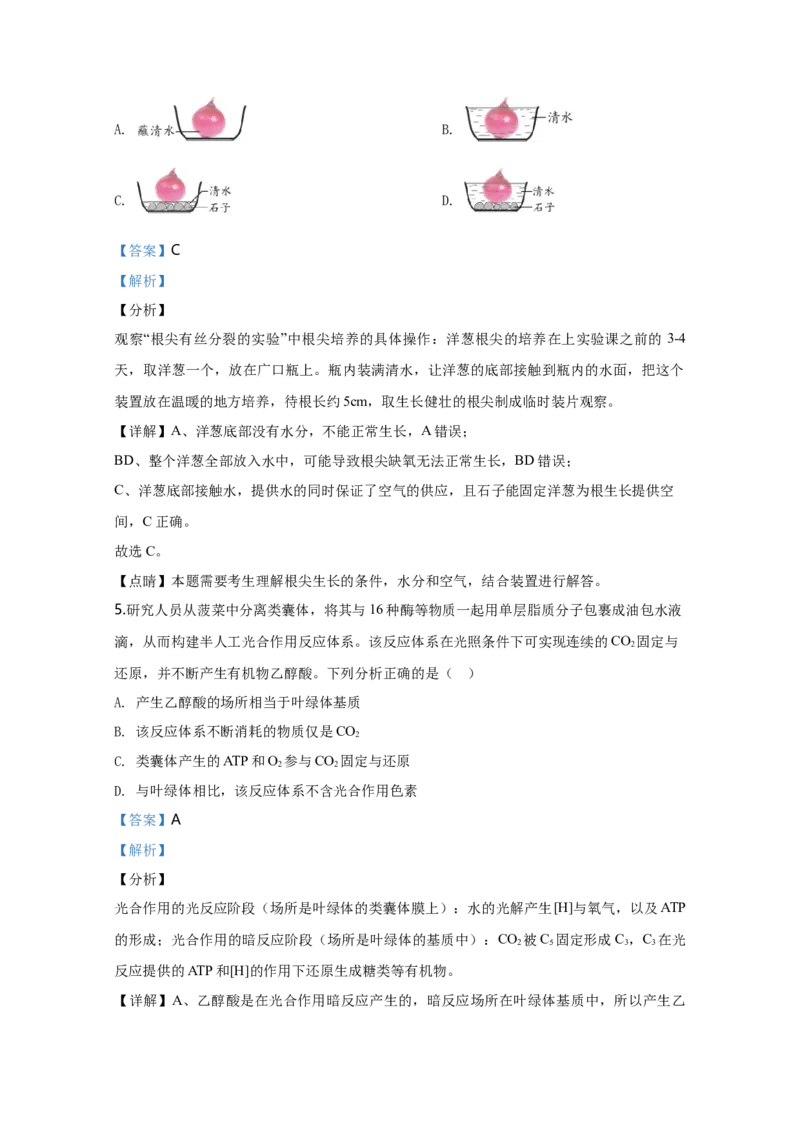 A. 蘸清水

B. 清水

C. 清水 石子

D. 清水 石子

【答案】C

【解析】

【分析】

观察“根尖有丝分裂的实验”中根尖培养的具体操作：洋葱根尖的培养在上实验课之前的 3-4 天，取洋葱一个，放在广口瓶上。瓶内装满清水，让洋葱的底部接触到瓶内的水面，把这个装置放在温暖的地方培养，待根长约 5cm，取生长健壮的根尖制成临时装片观察。

【详解】A、洋葱底部没有水分，不能正常生长，A 错误；

BD、整个洋葱全部放入水中，可能导致根尖缺氧无法正常生长，BD 错误；

C、洋葱底部接触水，提供水的同时保证了空气的供应，且石子能固定洋葱为根生长提供空间，C 正确。

故选 C。

【点睛】本题需要考生理解根尖生长的条件，水分和空气，结合装置进行解答。

5.研究人员从菠菜中分离类囊体，将其与 16 种酶等物质一起用单层脂质分子包裹成油包水液滴，从而构建半人工光合作用反应体系。该反应体系在光照条件下可实现连续的 $CO_2$ 固定与还原，并不断产生有机物乙醇酸。下列分析正确的是（　）

A. 产生乙醇酸的场所相当于叶绿体基质

B. 该反应体系不断消耗的物质仅是 $CO_2$

C. 类囊体产生的 ATP 和 $O_2$ 参与 $CO_2$ 固定与还原

D. 与叶绿体相比，该反应体系不含光合作用色素

【答案】A

【解析】

【分析】

光合作用的光反应阶段（场所是叶绿体的类囊体膜上）：水的光解产生[H]与氧气，以及 ATP 的形成；光合作用的暗反应阶段（场所是叶绿体的基质中）：$CO_2$ 被 $C_5$ 固定形成 $C_3$，$C_3$ 在光反应提供的 ATP 和[H]的作用下还原生成糖类等有机物。

【详解】A、乙醇酸是在光合作用暗反应产生的，暗反应场所在叶绿体基质中，所以产生乙